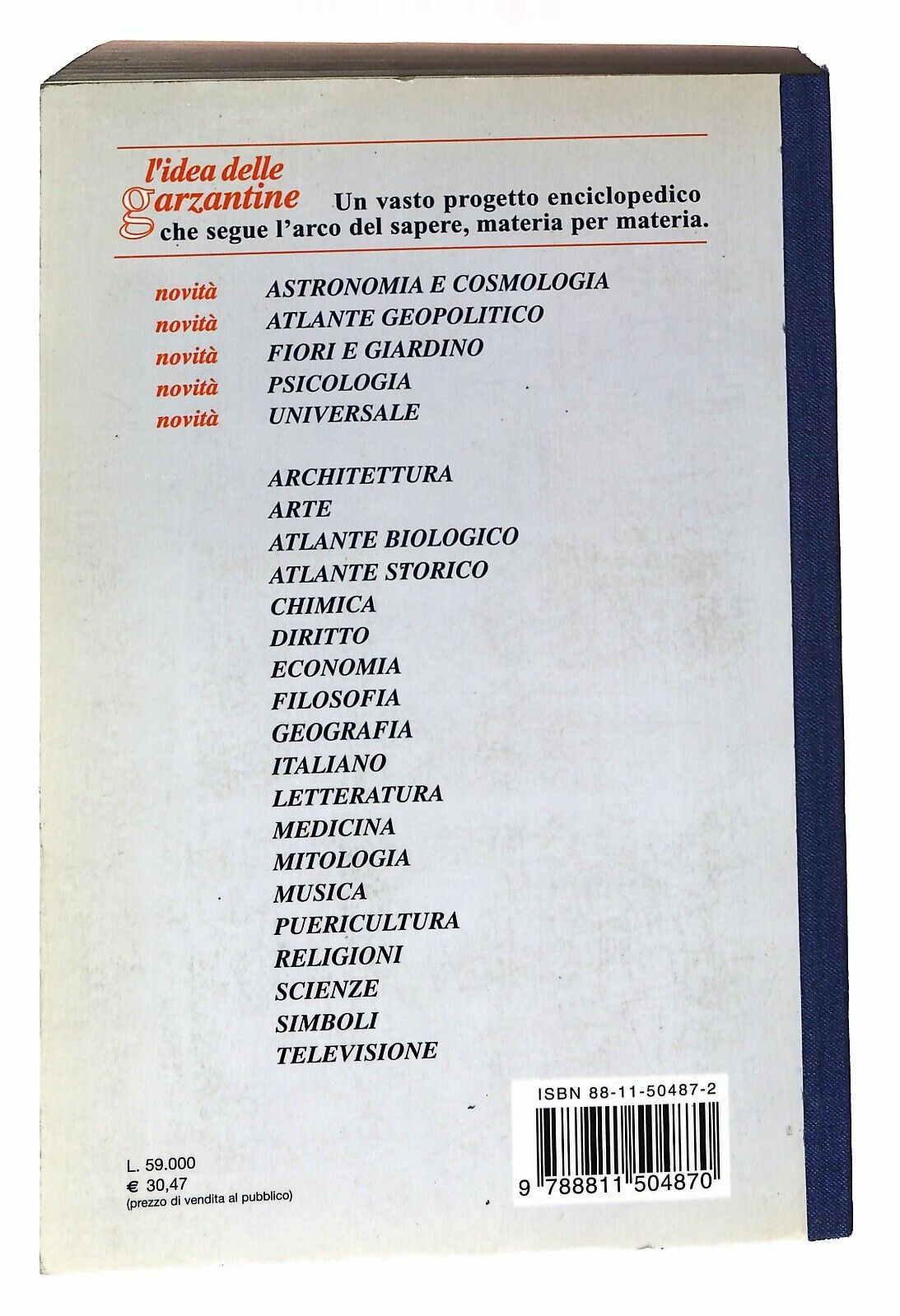 l'idea delle garzantine Un vasto progetto enciclopedico che segue l'arco del sapere, materia per materia.

novità ASTRONOMIA E COSMOLOGIA
novità ATLANTE GEOPOLITICO
novità FIORI E GIARDINO
novità PSICOLOGIA
novità UNIVERSALE

ARCHITETTURA
ARTE
ATLANTE BIOLOGICO
ATLANTE STORICO
CHIMICA
DIRITTO
ECONOMIA
FILOSOFIA
GEOGRAFIA
ITALIANO
LETTERATURA
MEDICINA
MITOLOGIA
MUSICA
PUERICULTURA
RELIGIONI
SCIENZE
SIMBOLI
TELEVISIONE

ISBN 88-11-50487-2

9 788811 504870

L. 59.000
€ 30,47
(prezzo di vendita al pubblico)